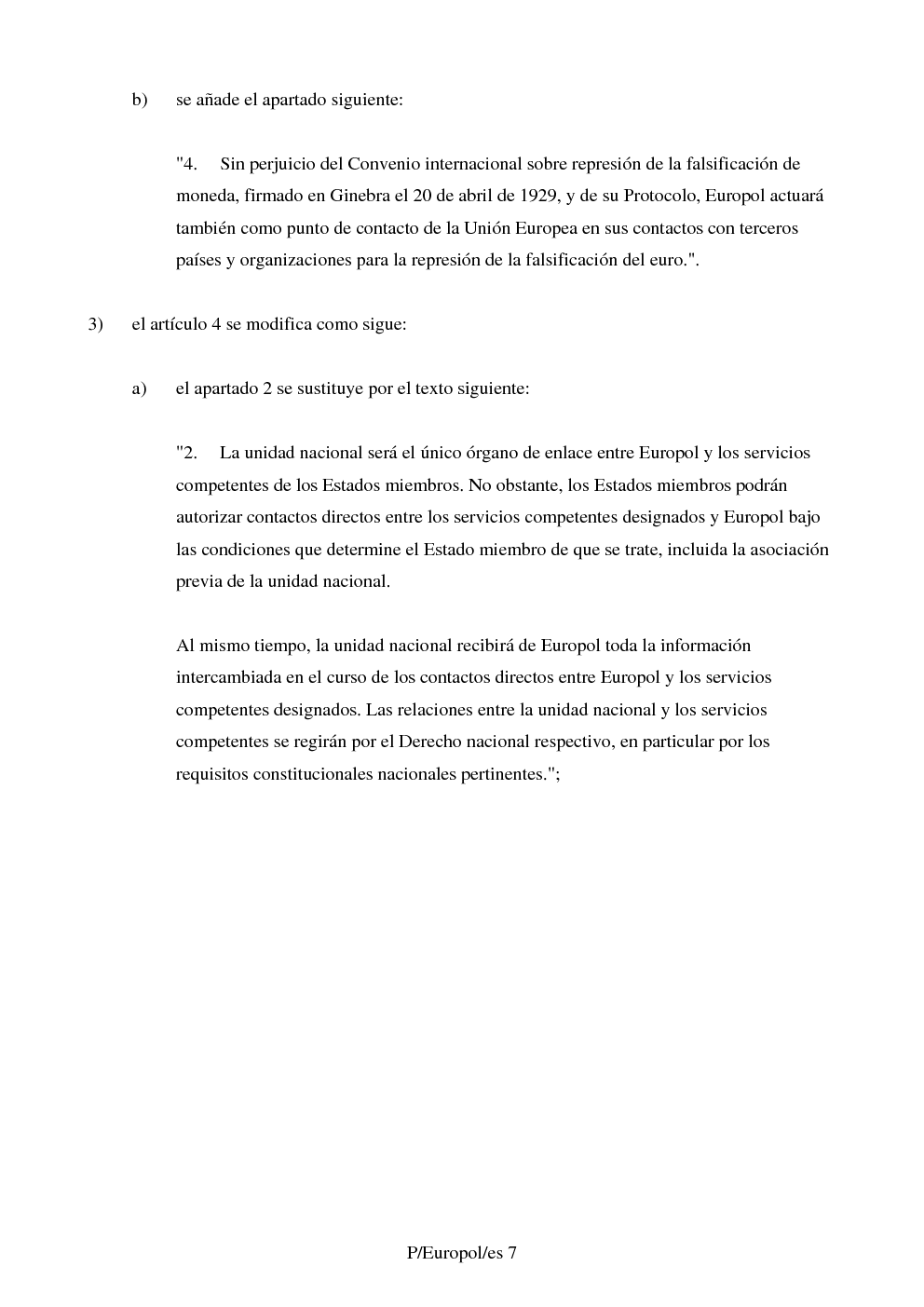 b) se añade el apartado siguiente:

"4. Sin perjuicio del Convenio internacional sobre represión de la falsificación de moneda, firmado en Ginebra el 20 de abril de 1929, y de su Protocolo, Europol actuará también como punto de contacto de la Unión Europea en sus contactos con terceros países y organizaciones para la represión de la falsificación del euro.".

3) el artículo 4 se modifica como sigue:

a) el apartado 2 se sustituye por el texto siguiente:

"2. La unidad nacional será el único órgano de enlace entre Europol y los servicios competentes de los Estados miembros. No obstante, los Estados miembros podrán autorizar contactos directos entre los servicios competentes designados y Europol bajo las condiciones que determine el Estado miembro de que se trate, incluida la asociación previa de la unidad nacional.

Al mismo tiempo, la unidad nacional recibirá de Europol toda la información intercambiada en el curso de los contactos directos entre Europol y los servicios competentes designados. Las relaciones entre la unidad nacional y los servicios competentes se regirán por el Derecho nacional respectivo, en particular por los requisitos constitucionales nacionales pertinentes.";

P/Europol/es 7